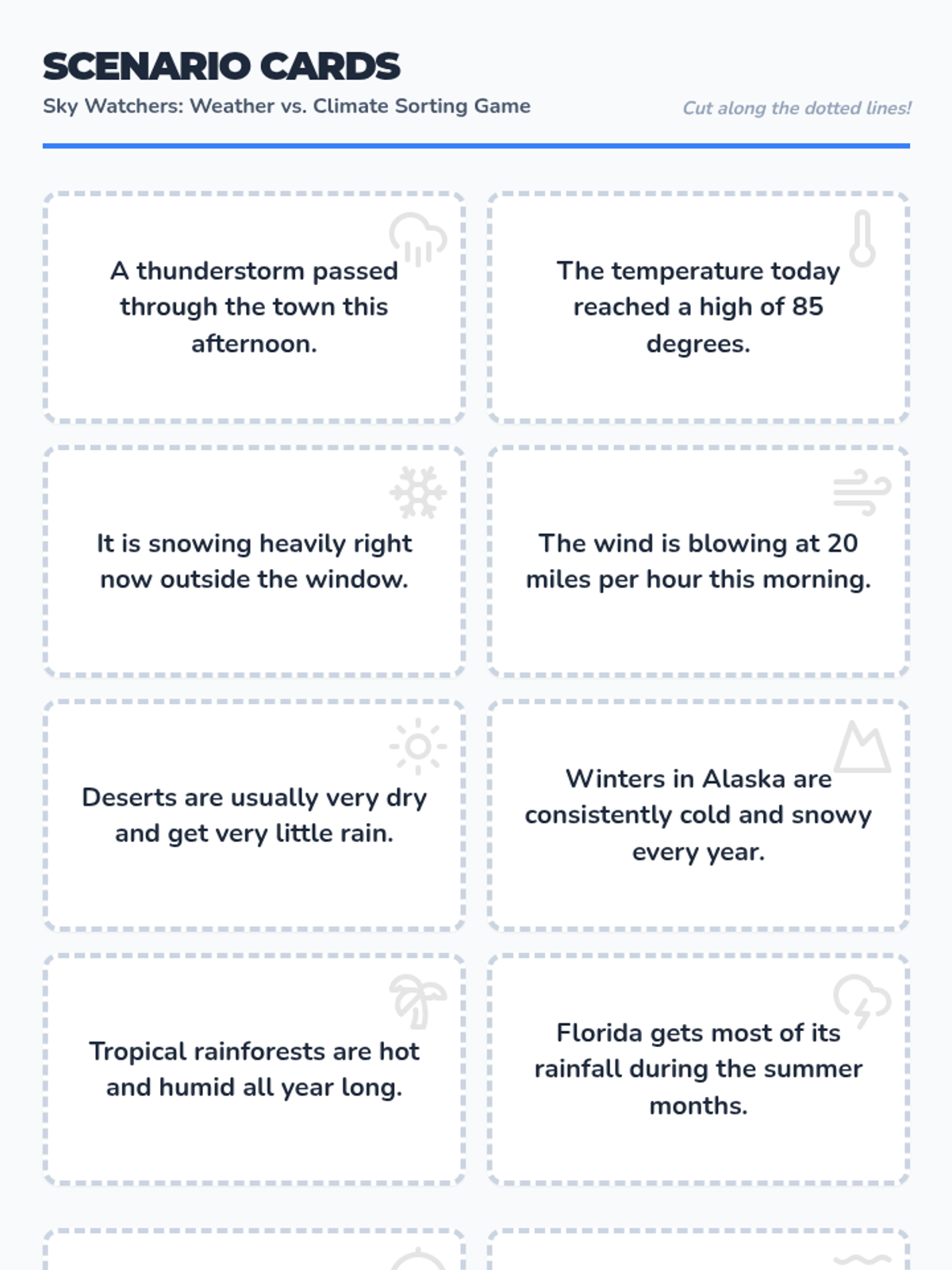 SCENARIO CARDS

Sky Watchers: Weather vs. Climate Sorting Game

Cut along the dotted lines!

A thunderstorm passed through the town this afternoon.

The temperature today reached a high of 85 degrees.

It is snowing heavily right now outside the window.

The wind is blowing at 20 miles per hour this morning.

Deserts are usually very dry and get very little rain.

Winters in Alaska are consistently cold and snowy every year.

Tropical rainforests are hot and humid all year long.

Florida gets most of its rainfall during the summer months.